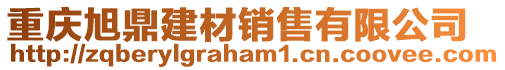 重庆旭鼎建材销售有限公司
http://zqberylgraham1.cn.coovee.com